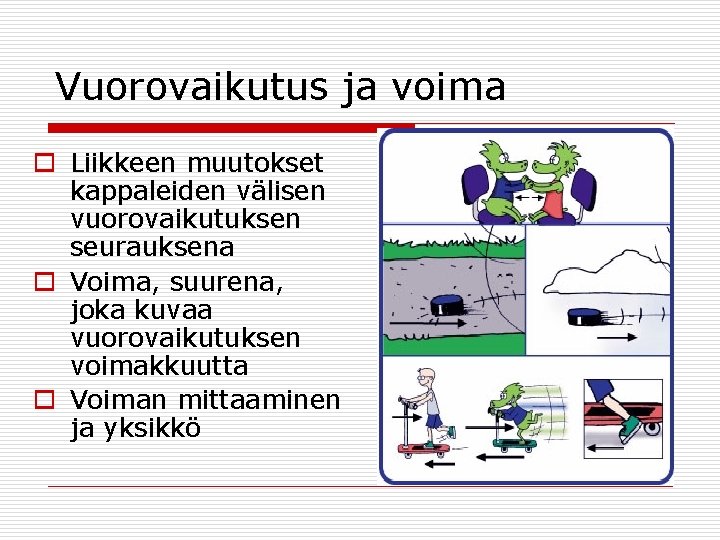 Vuorovaikutus ja voima

Liikkeen muutokset kappaleiden välisen vuorovaikutuksen seurauksena

Voima, suurena, joka kuvaa vuorovaikutuksen voimakkuutta

Voiman mittaaminen ja yksikkö